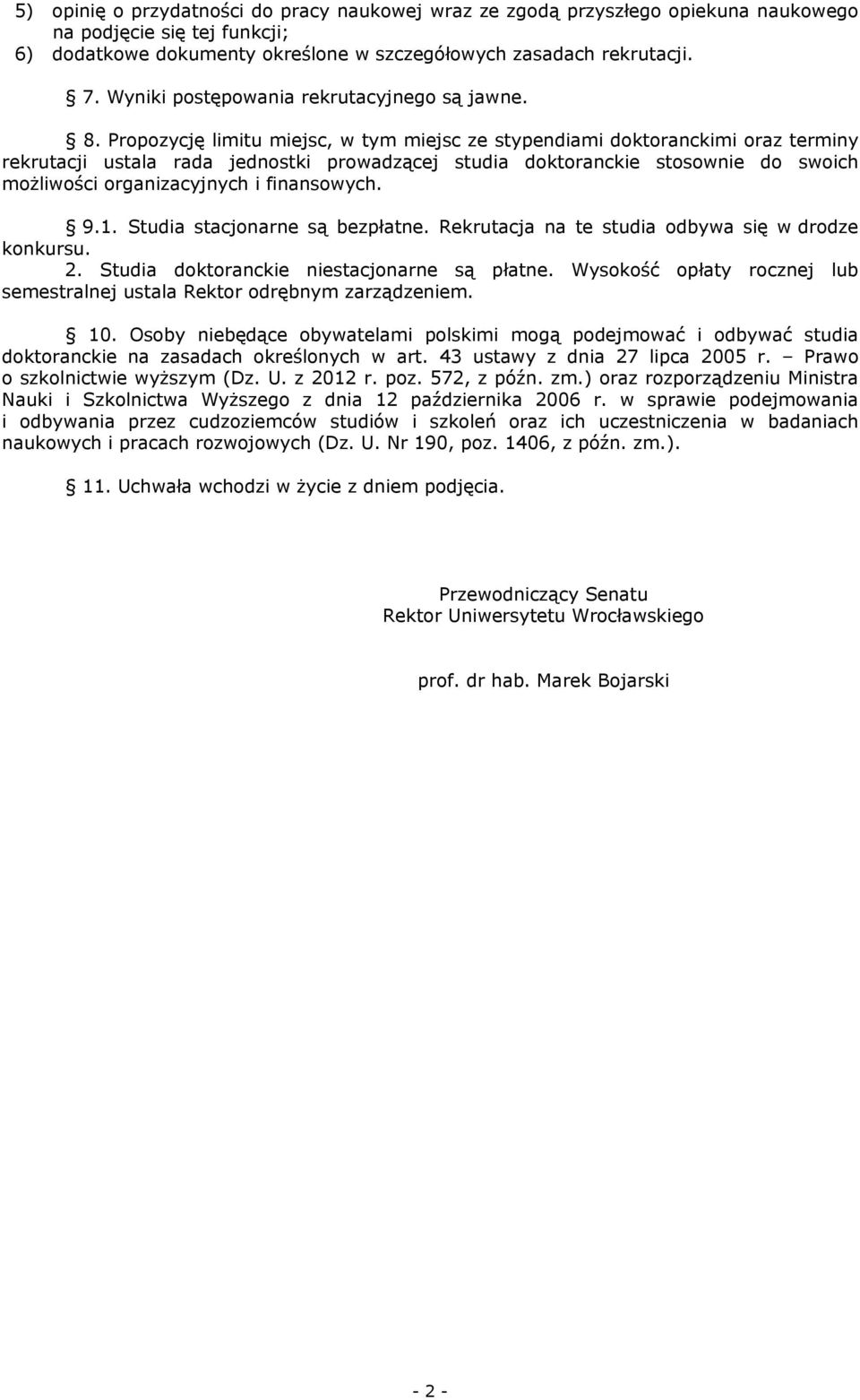 5) opinię o przydatności do pracy naukowej wraz ze zgodą przyszłego opiekuna naukowego na podjęcie się tej funkcji;
6) dodatkowe dokumenty określone w szczegółowych zasadach rekrutacji.

§ 7. Wyniki postępowania rekrutacyjnego są jawne.

§ 8. Propozycję limitu miejsc, w tym miejsc ze stypendiami doktoranckimi oraz terminy rekrutacji ustala rada jednostki prowadzącej studia doktoranckie stosownie do swoich możliwości organizacyjnych i finansowych.

§ 9.1. Studia stacjonarne są bezpłatne. Rekrutacja na te studia odbywa się w drodze konkursu.
2. Studia doktoranckie niestacjonarne są płatne. Wysokość opłaty rocznej lub semestralnej ustala Rektor odrębnym zarządzeniem.

§ 10. Osoby niebędące obywatelami polskimi mogą podejmować i odbywać studia doktoranckie na zasadach określonych w art. 43 ustawy z dnia 27 lipca 2005 r. – Prawo o szkolnictwie wyższym (Dz. U. z 2012 r. poz. 572, z późn. zm.) oraz rozporządzeniu Ministra Nauki i Szkolnictwa Wyższego z dnia 12 października 2006 r. w sprawie podejmowania i odbywania przez cudzoziemców studiów i szkoleń oraz ich uczestniczenia w badaniach naukowych i pracach rozwojowych (Dz. U. Nr 190, poz. 1406, z późn. zm.).

§ 11. Uchwała wchodzi w życie z dniem podjęcia.

Przewodniczący Senatu
Rektor Uniwersytetu Wrocławskiego

prof. dr hab. Marek Bojarski

- 2 -